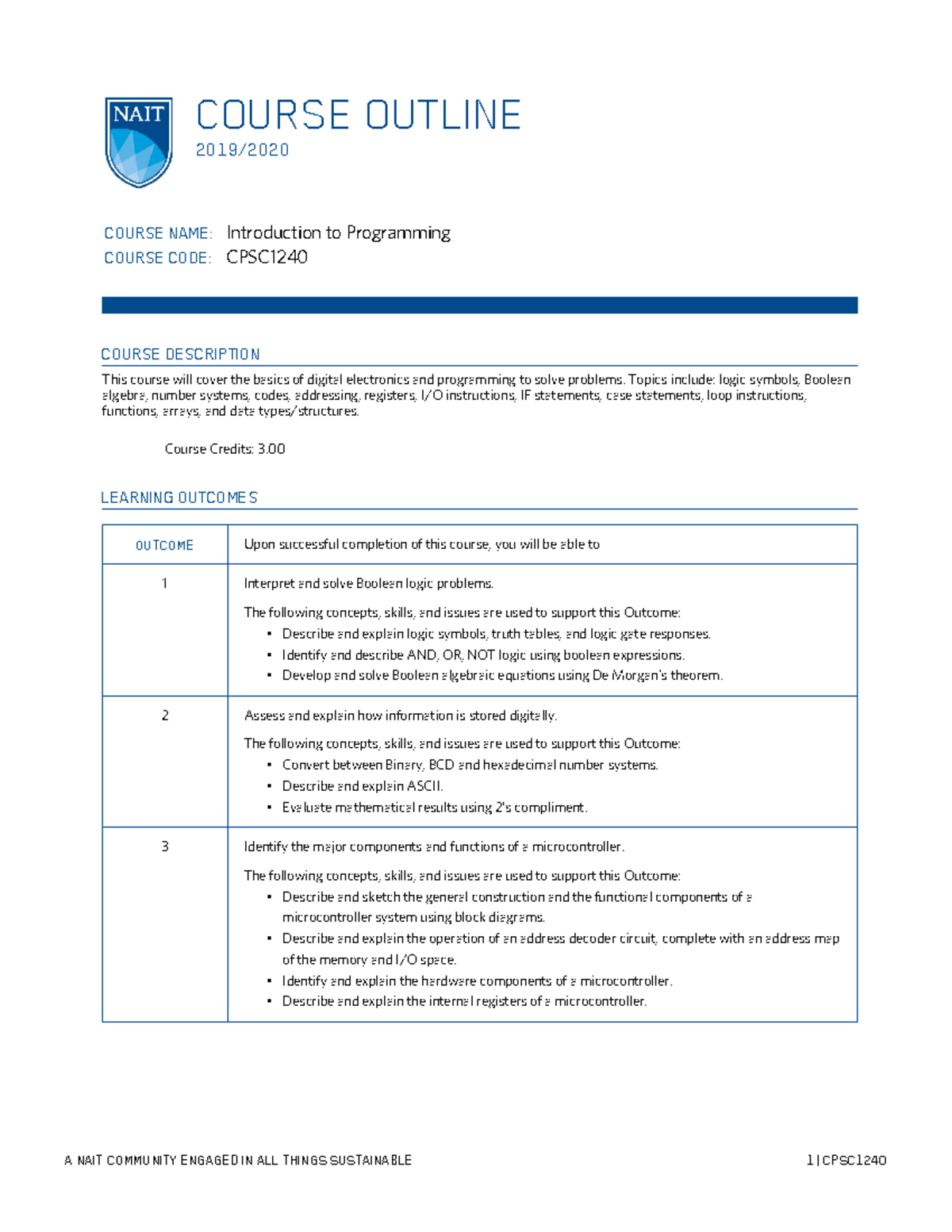 NAIT

COURSE OUTLINE

2019/2020

COURSE NAME: Introduction to Programming
COURSE CODE: CPSC1240

COURSE DESCRIPTION

This course will cover the basics of digital electronics and programming to solve problems. Topics include: logic symbols, Boolean algebra, number systems, codes, addressing, registers, I/O instructions, IF statements, case statements, loop instructions, functions, arrays, and data types/structures.

Course Credits: 3.00

LEARNING OUTCOMES

| OUTCOME | Upon successful completion of this course, you will be able to |
|---|---|
| 1 | Interpret and solve Boolean logic problems. The following concepts, skills, and issues are used to support this Outcome: • Describe and explain logic symbols, truth tables, and logic gate responses. • Identify and describe AND, OR, NOT logic using boolean expressions. • Develop and solve Boolean algebraic equations using De Morgan's theorem. |
| 2 | Assess and explain how information is stored digitally. The following concepts, skills, and issues are used to support this Outcome: • Convert between Binary, BCD and hexadecimal number systems. • Describe and explain ASCII. • Evaluate mathematical results using 2's compliment. |
| 3 | Identify the major components and functions of a microcontroller. The following concepts, skills, and issues are used to support this Outcome: • Describe and sketch the general construction and the functional components of a microcontroller system using block diagrams. • Describe and explain the operation of an address decoder circuit, complete with an address map of the memory and I/O space. • Identify and explain the hardware components of a microcontroller. • Describe and explain the internal registers of a microcontroller. |

A NAIT COMMUNITY ENGAGED IN ALL THINGS SUSTAINABLE

1 | CPSC1240